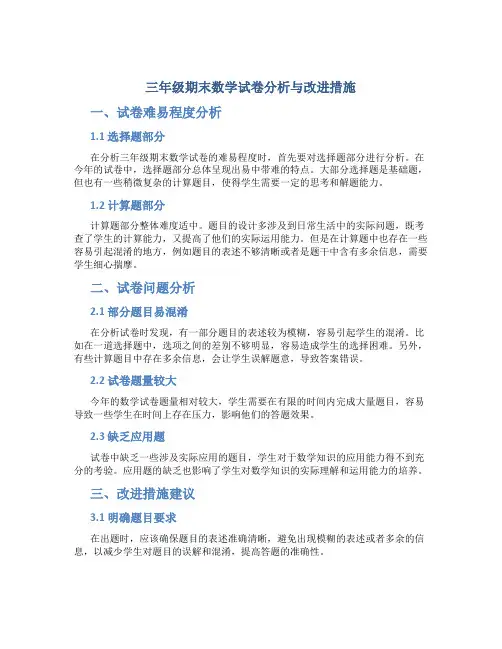 三年级期末数学试卷分析与改进措施

一、试卷难易程度分析

1.1 选择题部分

在分析三年级期末数学试卷的难易程度时，首先要对选择题部分进行分析。在今年的试卷中，选择题部分总体呈现出易中带难的特点。大部分选择题是基础题，但也有一些稍微复杂的计算题目，使得学生需要一定的思考和解题能力。

1.2 计算题部分

计算题部分整体难度适中。题目的设计多涉及到日常生活中的实际问题，既考查了学生的计算能力，又提高了他们的实际运用能力。但是在计算题中也存在一些容易引起混淆的地方，例如题目的表述不够清晰或者是题干中含有多余信息，需要学生细心揣摩。

二、试卷问题分析

2.1 部分题目易混淆

在分析试卷时发现，有一部分题目的表述较为模糊，容易引起学生的混淆。比如在一道选择题中，选项之间的差别不够明显，容易造成学生的选择困难。另外，有些计算题目中存在多余信息，会让学生误解题意，导致答案错误。

2.2 试卷题量较大

今年的数学试卷题量相对较大，学生需要在有限的时间内完成大量题目，容易导致一些学生在时间上存在压力，影响他们的答题效果。

2.3 缺乏应用题

试卷中缺乏一些涉及实际应用的题目，学生对于数学知识的应用能力得不到充分的考验。应用题的缺乏也影响了学生对数学知识的实际理解和运用能力的培养。

三、改进措施建议

3.1 明确题目要求

在出题时，应该确保题目的表述准确清晰，避免出现模糊的表述或者多余的信息，以减少学生对题目的误解和混淆，提高答题的准确性。